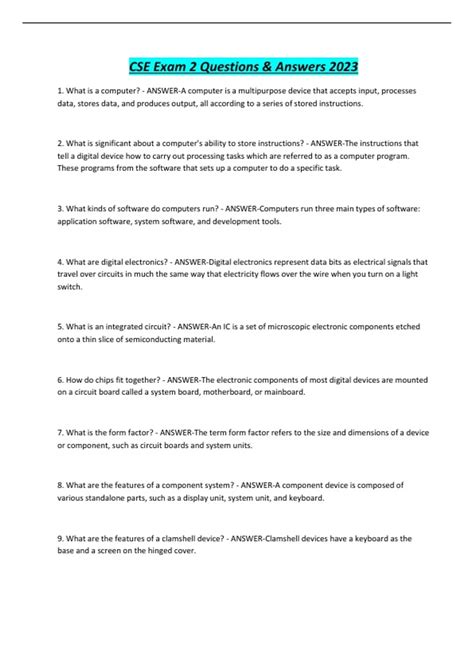 CSE Exam 2 Questions & Answers 2023

1. What is a computer? - ANSWER-A computer is a multipurpose device that accepts input, processes data, stores data, and produces output, all according to a series of stored instructions.

2. What is significant about a computer's ability to store instructions? - ANSWER-The instructions that tell a digital device how to carry out processing tasks which are referred to as a computer program. These programs from the software that sets up a computer to do a specific task.

3. What kinds of software do computers run? - ANSWER-Computers run three main types of software: application software, system software, and development tools.

4. What are digital electronics? - ANSWER-Digital electronics represent data bits as electrical signals that travel over circuits in much the same way that electricity flows over the wire when you turn on a light switch.

5. What is an integrated circuit? - ANSWER-An IC is a set of microscopic electronic components etched onto a thin slice of semiconducting material.

6. How do chips fit together? - ANSWER-The electronic components of most digital devices are mounted on a circuit board called a system board, motherboard, or mainboard.

7. What is the form factor? - ANSWER-The term form factor refers to the size and dimensions of a device or component, such as circuit boards and system units.

8. What are the features of a component system? - ANSWER-A component device is composed of various standalone parts, such as a display unit, system unit, and keyboard.

9. What are the features of a clamshell device? - ANSWER-Clamshell devices have a keyboard as the base and a screen on the hinged cover.